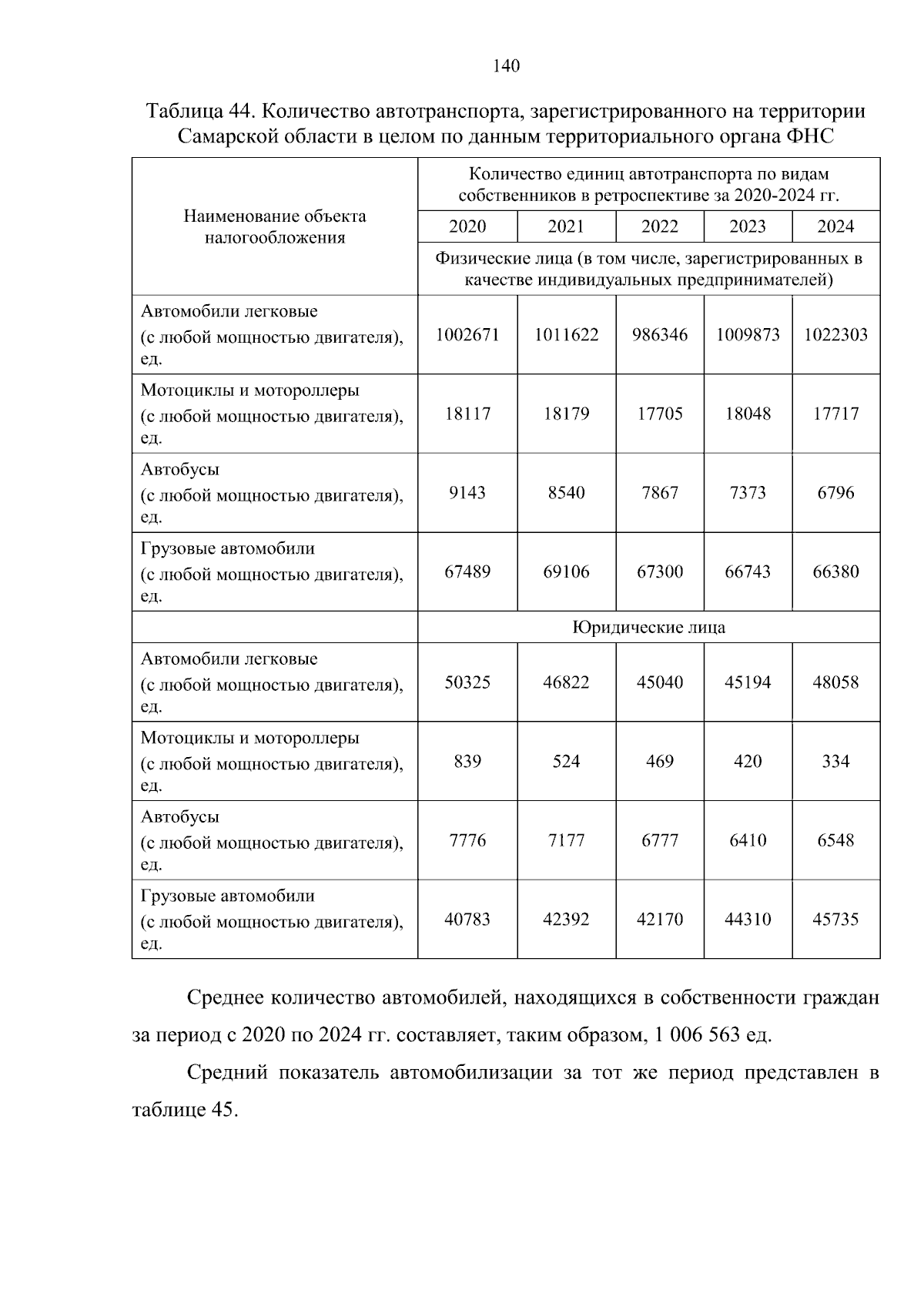 140

Таблица 44. Количество автотранспорта, зарегистрированного на территории Самарской области в целом по данным территориального органа ФНС

| Наименование объекта налогообложения | Количество единиц автотранспорта по видам собственников в ретроспективе за 2020-2024 гг. | | | | |
|---|---|---|---|---|---|
| | 2020 | 2021 | 2022 | 2023 | 2024 |
| | Физические лица (в том числе, зарегистрированных в качестве индивидуальных предпринимателей) | | | | |
| Автомобили легковые (с любой мощностью двигателя), ед. | 1002671 | 1011622 | 986346 | 1009873 | 1022303 |
| Мотоциклы и мотороллеры (с любой мощностью двигателя), ед. | 18117 | 18179 | 17705 | 18048 | 17717 |
| Автобусы (с любой мощностью двигателя), ед. | 9143 | 8540 | 7867 | 7373 | 6796 |
| Грузовые автомобили (с любой мощностью двигателя), ед. | 67489 | 69106 | 67300 | 66743 | 66380 |
| | Юридические лица | | | | |
| Автомобили легковые (с любой мощностью двигателя), ед. | 50325 | 46822 | 45040 | 45194 | 48058 |
| Мотоциклы и мотороллеры (с любой мощностью двигателя), ед. | 839 | 524 | 469 | 420 | 334 |
| Автобусы (с любой мощностью двигателя), ед. | 7776 | 7177 | 6777 | 6410 | 6548 |
| Грузовые автомобили (с любой мощностью двигателя), ед. | 40783 | 42392 | 42170 | 44310 | 45735 |

Среднее количество автомобилей, находящихся в собственности граждан за период с 2020 по 2024 гг. составляет, таким образом, 1 006 563 ед.

Средний показатель автомобилизации за тот же период представлен в таблице 45.